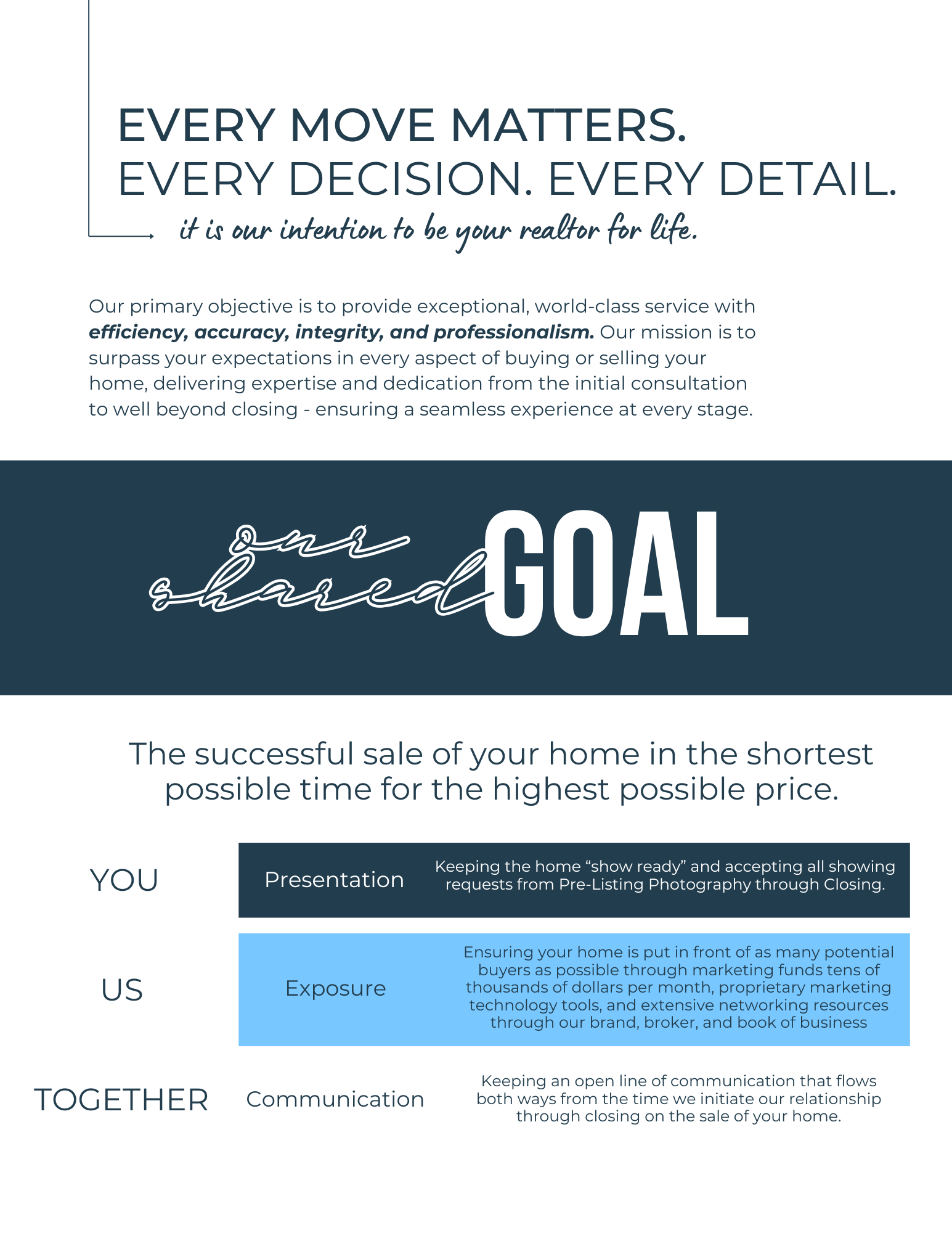 EVERY MOVE MATTERS.
EVERY DECISION. EVERY DETAIL.
it is our intention to be your realtor for life.

Our primary objective is to provide exceptional, world-class service with efficiency, accuracy, integrity, and professionalism. Our mission is to surpass your expectations in every aspect of buying or selling your home, delivering expertise and dedication from the initial consultation to well beyond closing - ensuring a seamless experience at every stage.

our shared GOAL

The successful sale of your home in the shortest possible time for the highest possible price.

YOU

Presentation

Keeping the home "show ready" and accepting all showing requests from Pre-Listing Photography through Closing.

US

Exposure

Ensuring your home is put in front of as many potential buyers as possible through marketing funds tens of thousands of dollars per month, proprietary marketing technology tools, and extensive networking resources through our brand, broker, and book of business

TOGETHER

Communication

Keeping an open line of communication that flows both ways from the time we initiate our relationship through closing on the sale of your home.